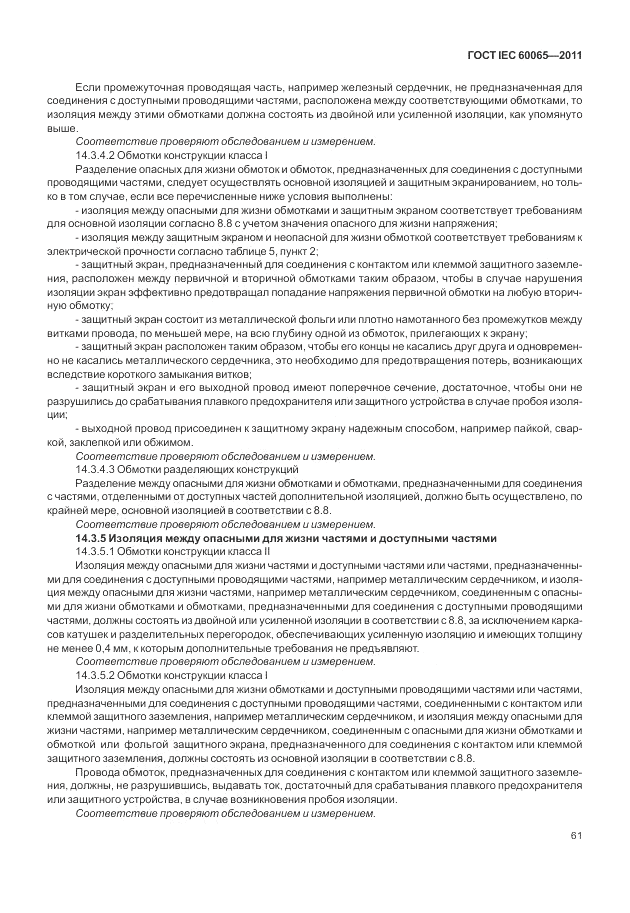 ГОСТ IEC 60065—2011

Если промежуточная проводящая часть, например железный сердечник, не предназначенная для соединения с доступными проводящими частями, расположена между соответствующими обмотками, то изоляция между этими обмотками должна состоять из двойной или усиленной изоляции, как упомянуто выше.

Соответствие проверяют обследованием и измерением.

14.3.4.2 Обмотки конструкции класса I

Разделение опасных для жизни обмоток и обмоток, предназначенных для соединения с доступными проводящими частями, следует осуществлять основной изоляцией и защитным экранированием, но только в том случае, если все перечисленные ниже условия выполнены:

- изоляция между опасными для жизни обмотками и защитным экраном соответствует требованиям для основной изоляции согласно 8.8 с учетом значения опасного для жизни напряжения;

- изоляция между защитным экраном и неопасной для жизни обмоткой соответствует требованиям к электрической прочности согласно таблице 5, пункт 2;

- защитный экран, предназначенный для соединения с контактом или клеммой защитного заземления, расположен между первичной и вторичной обмотками таким образом, чтобы в случае нарушения изоляции экран эффективно предотвращал попадание напряжения первичной обмотки на любую вторичную обмотку;

- защитный экран состоит из металлической фольги или плотно намотанного без промежутков между витками провода, по меньшей мере, на всю глубину одной из обмоток, прилегающих к экрану;

- защитный экран расположен таким образом, чтобы его концы не касались друг друга и одновременно не касались металлического сердечника, это необходимо для предотвращения потерь, возникающих вследствие короткого замыкания витков;

- защитный экран и его выходной провод имеют поперечное сечение, достаточное, чтобы они не разрушились до срабатывания плавкого предохранителя или защитного устройства в случае пробоя изоляции;

- выходной провод присоединен к защитному экрану надежным способом, например пайкой, сваркой, заклепкой или обжимом.

Соответствие проверяют обследованием и измерением.

14.3.4.3 Обмотки разделяющих конструкций

Разделение между опасными для жизни обмотками и обмотками, предназначенными для соединения с частями, отделенными от доступных частей дополнительной изоляцией, должно быть осуществлено, по крайней мере, основной изоляцией в соответствии с 8.8.

Соответствие проверяют обследованием и измерением.

14.3.5 Изоляция между опасными для жизни частями и доступными частями

14.3.5.1 Обмотки конструкции класса II

Изоляция между опасными для жизни частями и доступными частями или частями, предназначенными для соединения с доступными проводящими частями, например металлическим сердечником, и изоляция между опасными для жизни частями, например металлическим сердечником, соединенным с опасными для жизни обмотками и обмотками, предназначенными для соединения с доступными проводящими частями, должны состоять из двойной или усиленной изоляции в соответствии с 8.8, за исключением каркасов катушек и разделительных перегородок, обеспечивающих усиленную изоляцию и имеющих толщину не менее 0,4 мм, к которым дополнительные требования не предъявляют.

Соответствие проверяют обследованием и измерением.

14.3.5.2 Обмотки конструкции класса I

Изоляция между опасными для жизни обмотками и доступными проводящими частями или частями, предназначенными для соединения с доступными проводящими частями, соединенными с контактом или клеммой защитного заземления, например металлическим сердечником, и изоляция между опасными для жизни частями, например металлическим сердечником, соединенным с опасными для жизни обмотками и обмоткой или фольгой защитного экрана, предназначенного для соединения с контактом или клеммой защитного заземления, должны состоять из основной изоляции в соответствии с 8.8.

Провода обмоток, предназначенных для соединения с контактом или клеммой защитного заземления, должны, не разрушившись, выдавать ток, достаточный для срабатывания плавкого предохранителя или защитного устройства, в случае возникновения пробоя изоляции.

Соответствие проверяют обследованием и измерением.

61